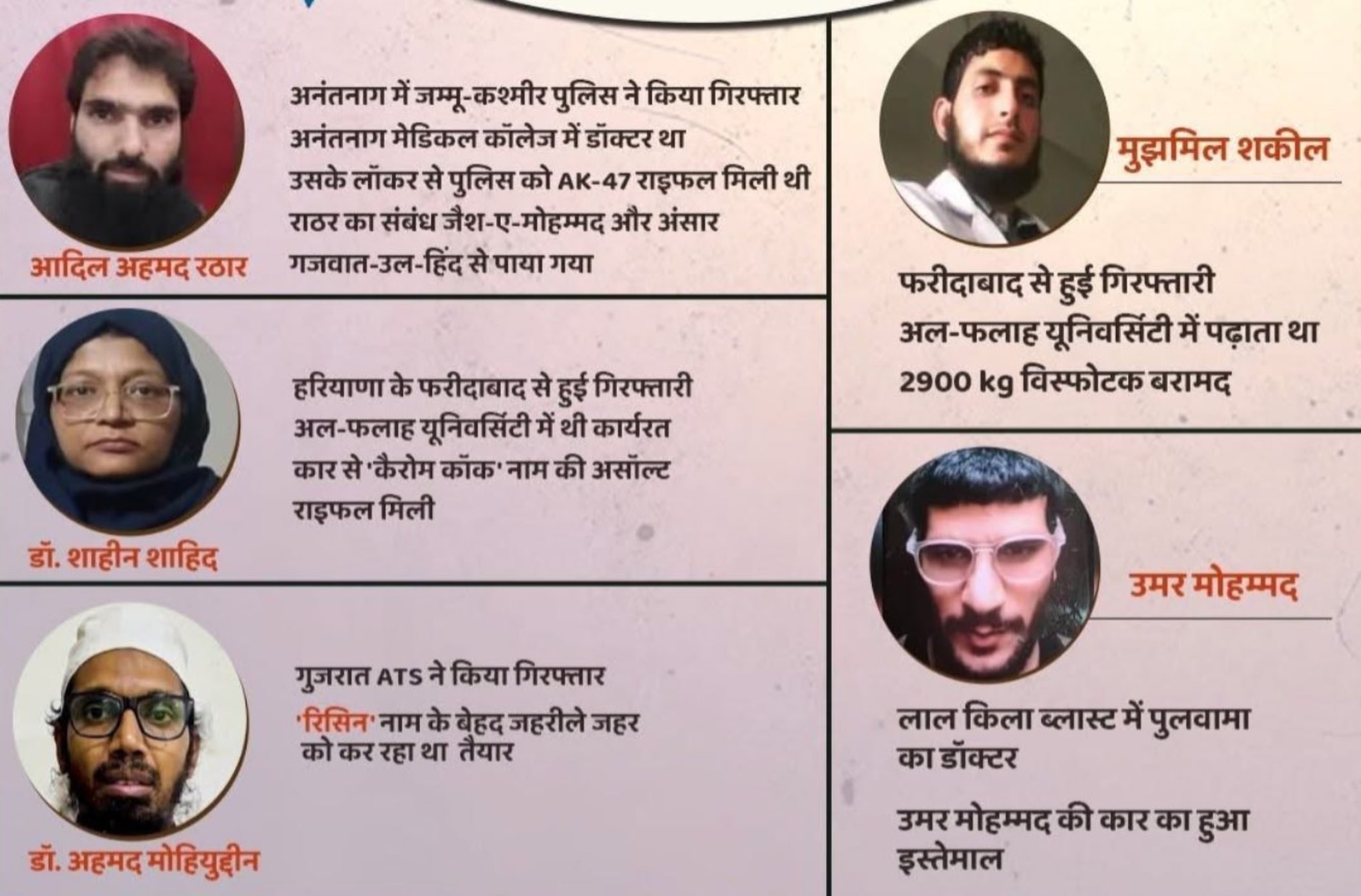 अनंतनाग में जम्मू-कश्मीर पुलिस ने किया गिरफ्तार
अनंतनाग मेडिकल कॉलेज में डॉक्टर था
उसके लॉकर से पुलिस को AK-47 राइफल मिली थी
राठर का संबंध जैश-ए-मोहम्मद और अंसार गजवात-उल-हिंद से पाया गया

आदिल अहमद रठार

हरियाणा के फरीदाबाद से हुई गिरफ्तारी
अल-फलाह यूनिवर्सिटी में थी कार्यरत
कार से 'कैरोम कॉक' नाम की असॉल्ट राइफल मिली

डॉ. शाहीन शाहिद

गुजरात ATS ने किया गिरफ्तार
'रिसिन' नाम के बेहद जहरीले जहर को कर रहा था तैयार

डॉ. अहमद मोहियुद्दीन

मुझमिल शकील

फरीदाबाद से हुई गिरफ्तारी
अल-फलाह यूनिवर्सिटी में पढ़ाता था
2900 kg विस्फोटक बरामद

उमर मोहम्मद

लाल किला ब्लास्ट में पुलवामा का डॉक्टर

उमर मोहम्मद की कार का हुआ इस्तेमाल